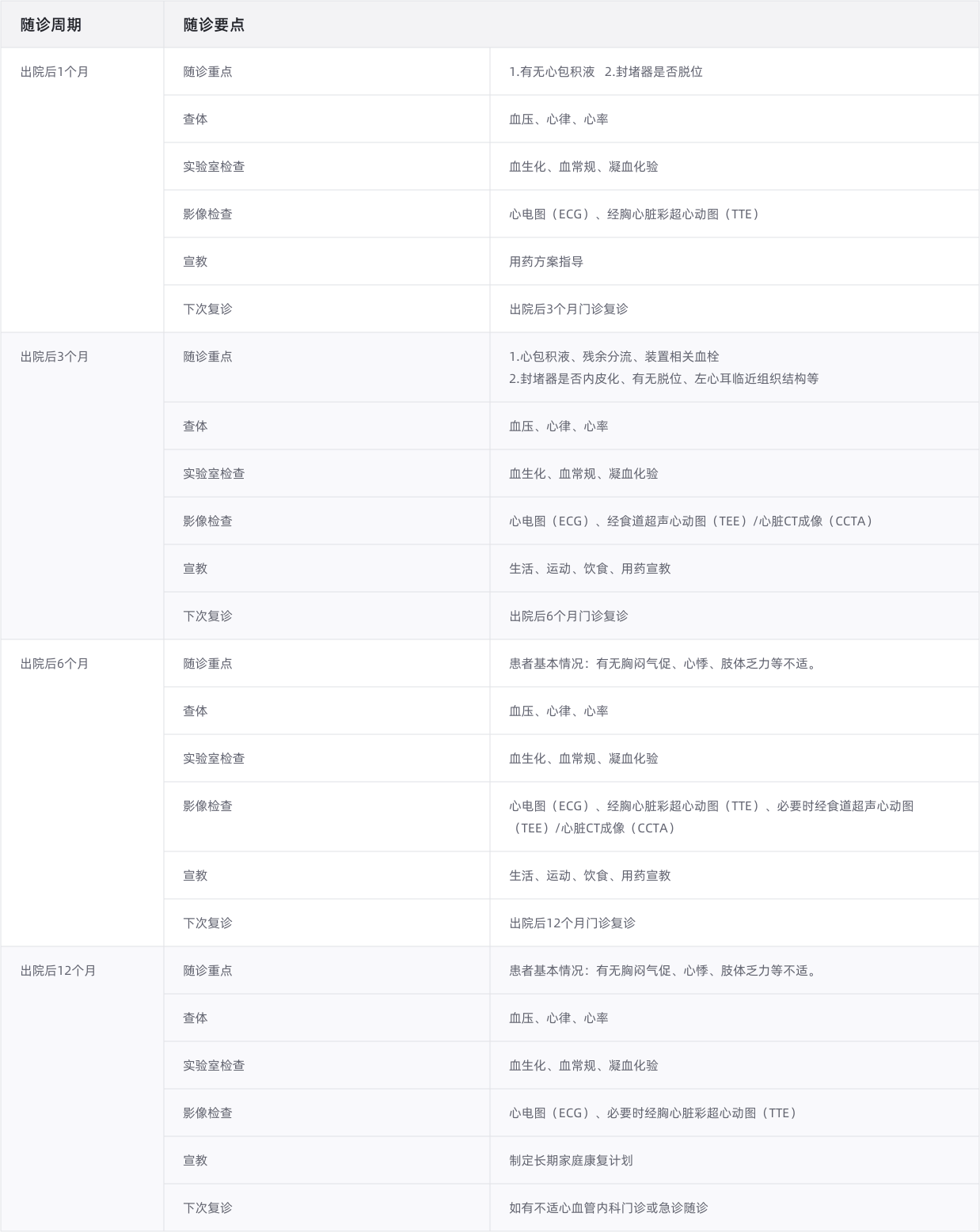 | 随诊周期 | 随诊要点 | |
|---|---|---|
| 出院后1个月 | 随诊重点 | 1.有无心包积液 2.封堵器是否脱位 |
| | 查体 | 血压、心律、心率 |
| | 实验室检查 | 血生化、血常规、凝血化验 |
| | 影像检查 | 心电图（ECG）、经胸心脏彩超心动图（TTE） |
| | 宣教 | 用药方案指导 |
| | 下次复诊 | 出院后3个月门诊复诊 |
| 出院后3个月 | 随诊重点 | 1.心包积液、残余分流、装置相关血栓 2.封堵器是否内皮化、有无脱位、左心耳临近组织结构等 |
| | 查体 | 血压、心律、心率 |
| | 实验室检查 | 血生化、血常规、凝血化验 |
| | 影像检查 | 心电图（ECG）、经食道超声心动图（TEE）/心脏CT成像（CCTA） |
| | 宣教 | 生活、运动、饮食、用药宣教 |
| | 下次复诊 | 出院后6个月门诊复诊 |
| 出院后6个月 | 随诊重点 | 患者基本情况：有无胸闷气促、心悸、肢体乏力等不适。 |
| | 查体 | 血压、心律、心率 |
| | 实验室检查 | 血生化、血常规、凝血化验 |
| | 影像检查 | 心电图（ECG）、经胸心脏彩超心动图（TTE）、必要时经食道超声心动图（TEE）/心脏CT成像（CCTA） |
| | 宣教 | 生活、运动、饮食、用药宣教 |
| | 下次复诊 | 出院后12个月门诊复诊 |
| 出院后12个月 | 随诊重点 | 患者基本情况：有无胸闷气促、心悸、肢体乏力等不适。 |
| | 查体 | 血压、心律、心率 |
| | 实验室检查 | 血生化、血常规、凝血化验 |
| | 影像检查 | 心电图（ECG）、必要时经胸心脏彩超心动图（TTE） |
| | 宣教 | 制定长期家庭康复计划 |
| | 下次复诊 | 如有不适心血管内科门诊或急诊随诊 |